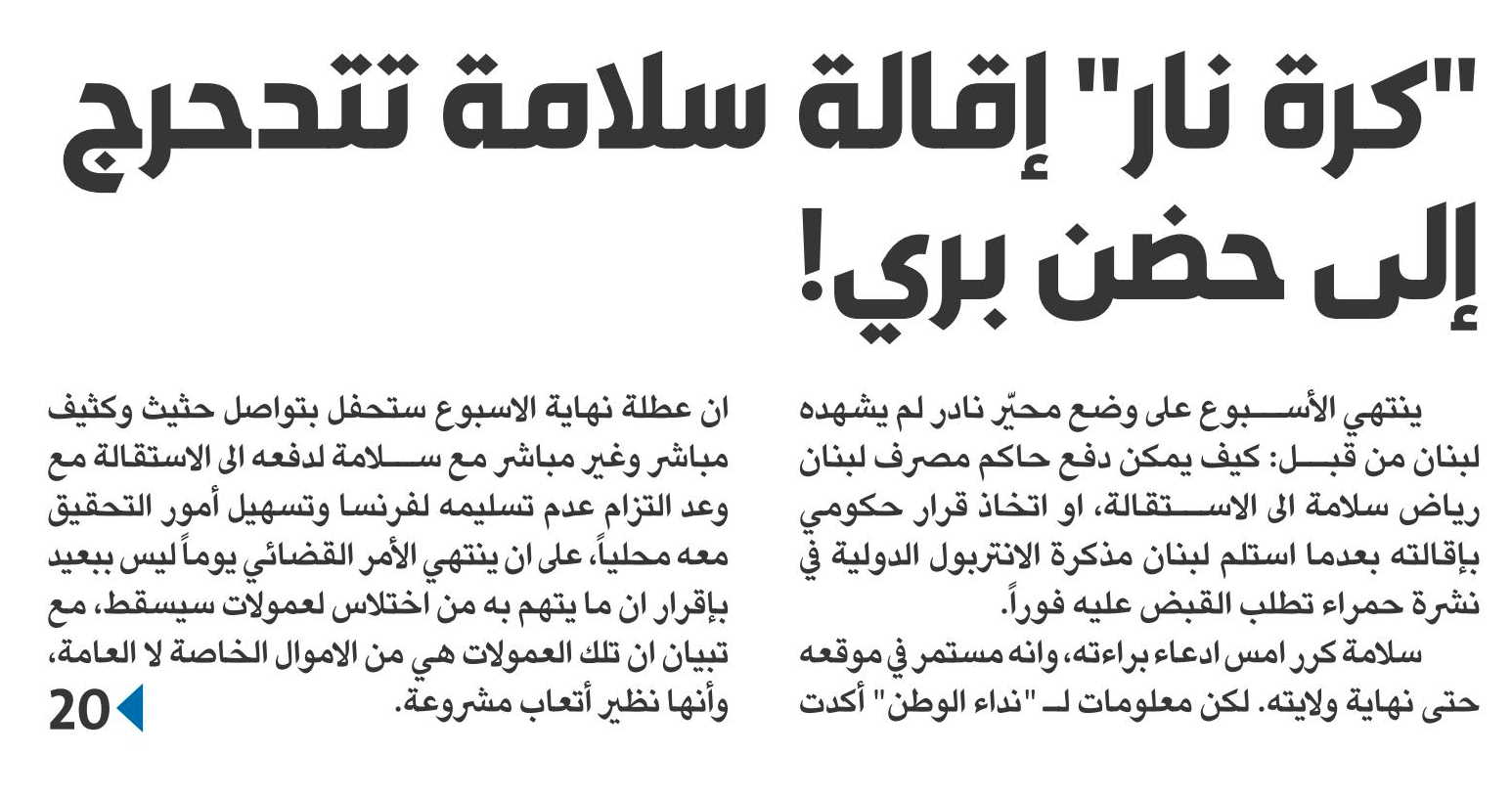 "كرة نار" إقالة سلامة تتدحرج إلى حضن بري!

ينتهي الأسبوع على وضع محيّر نادر لم يشهده لبنان من قبل: كيف يمكن دفع حاكم مصرف لبنان رياض سلامة الى الاستقالة، او اتخاذ قرار حكومي بإقالته بعدما استلم لبنان مذكرة الانتربول الدولية في نشرة حمراء تطلب القبض عليه فوراً.

سلامة كرر امس ادعاء براءته، وانه مستمر في موقعه حتى نهاية ولايته. لكن معلومات لـ "نداء الوطن" أكدت ان عطلة نهاية الاسبوع ستحفل بتواصل حثيث وكثيف مباشر وغير مباشر مع سلامة لدفعه الى الاستقالة مع وعد التزام عدم تسليمه لفرنسا وتسهيل أمور التحقيق معه محلياً، على ان ينتهي الأمر القضائي يوماً ليس ببعيد بإقرار ان ما يتهم به من اختلاس لعمولات سيسقط، مع تبيان ان تلك العمولات هي من الاموال الخاصة لا العامة، وأنها نظير أتعاب مشروعة.

20